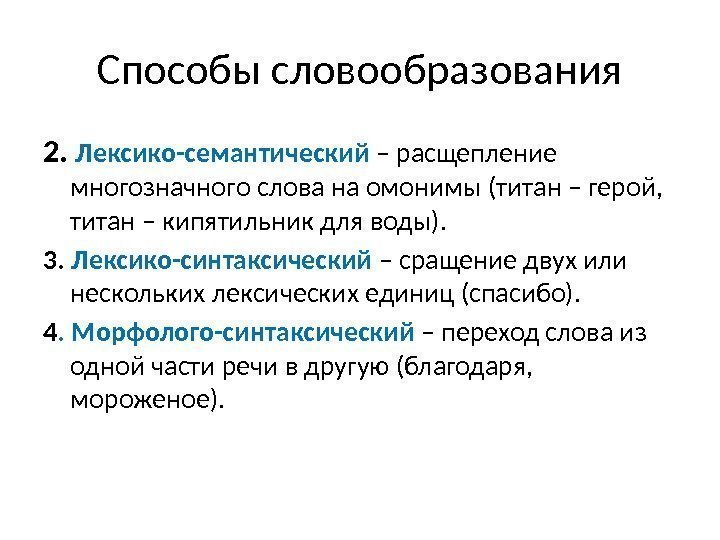 Способы словообразования

2. Лексико-семантический – расщепление многозначного слова на омонимы (титан – герой, титан – кипятильник для воды).

3. Лексико-синтаксический – сращение двух или нескольких лексических единиц (спасибо).

4. Морфолого-синтаксический – переход слова из одной части речи в другую (благодаря, мороженое).